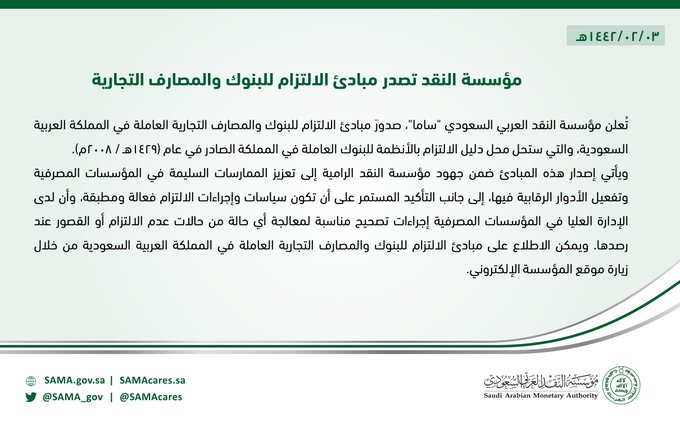 ١٤٤٢/٠٢/٠٣هـ

مؤسسة النقد تصدر مبادئ الالتزام للبنوك والمصارف التجارية

تُعلن مؤسسة النقد العربي السعودي "ساما"، صدورَ مبادئ الالتزام للبنوك والمصارف التجارية العاملة في المملكة العربية السعودية، والتي ستحل محل دليل الالتزام بالأنظمة للبنوك العاملة في المملكة الصادر في عام (١٤٢٩هـ / ٢٠٠٨م).

ويأتي إصدار هذه المبادئ ضمن جهود مؤسسة النقد الرامية إلى تعزيز الممارسات السليمة في المؤسسات المصرفية وتفعيل الأدوار الرقابية فيها، إلى جانب التأكيد المستمر على أن تكون سياسات وإجراءات الالتزام فعالة ومطبقة، وأن لدى الإدارة العليا في المؤسسات المصرفية إجراءات تصحيح مناسبة لمعالجة أي حالة من حالات عدم الالتزام أو القصور عند رصدها. ويمكن الاطلاع على مبادئ الالتزام للبنوك والمصارف التجارية العاملة في المملكة العربية السعودية من خلال زيارة موقع المؤسسة الإلكتروني.

SAMA.gov.sa | SAMAcares.sa
@SAMA_gov | @SAMAcares

مؤسسة النقد العربي السعودي
Saudi Arabian Monetary Authority